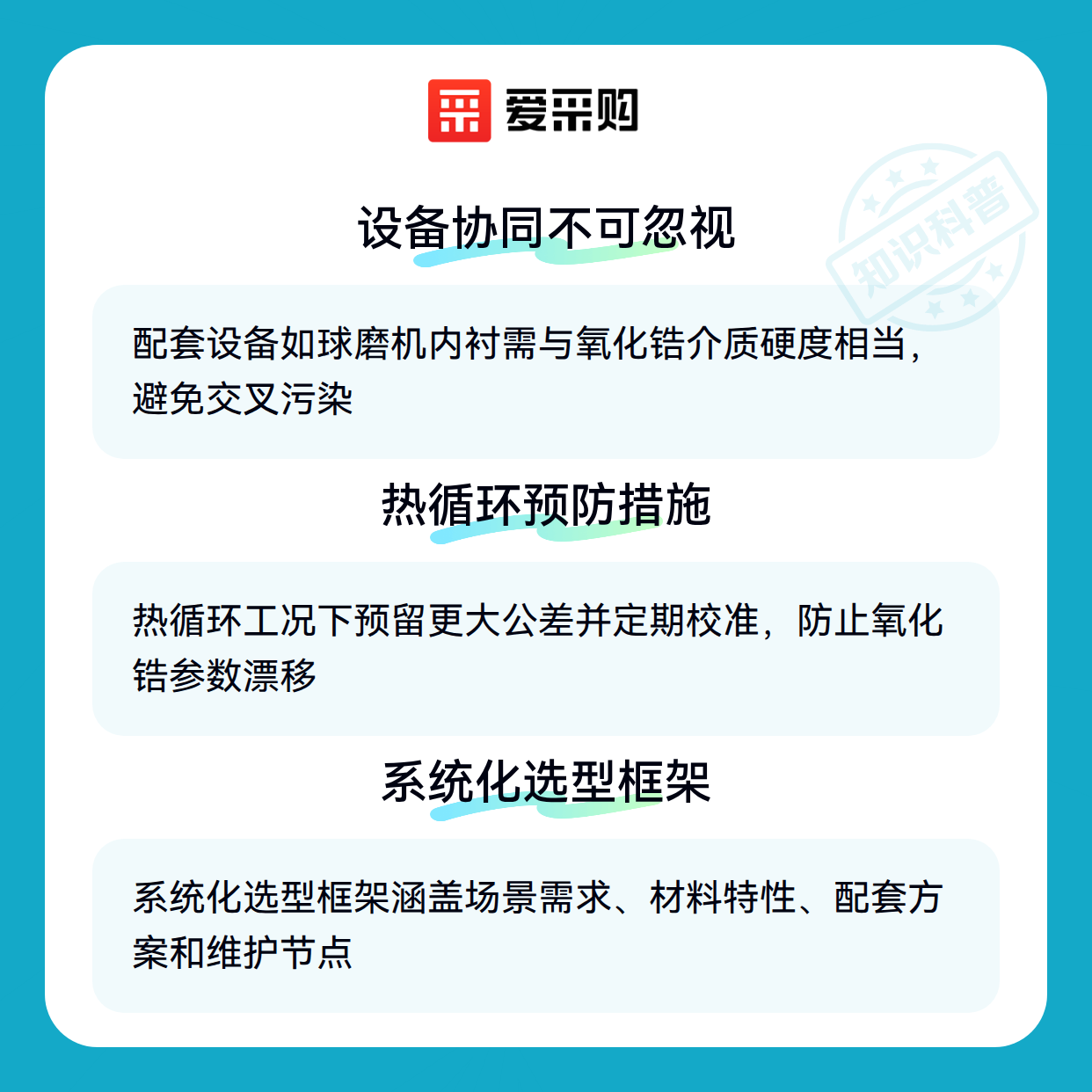 爱采购

设备协同不可忽视

配套设备如球磨机内衬需与氧化锆介质硬度相当，避免交叉污染

热循环预防措施

热循环工况下预留更大公差并定期校准，防止氧化锆参数漂移

系统化选型框架

系统化选型框架涵盖场景需求、材料特性、配套方案和维护节点

知识科普